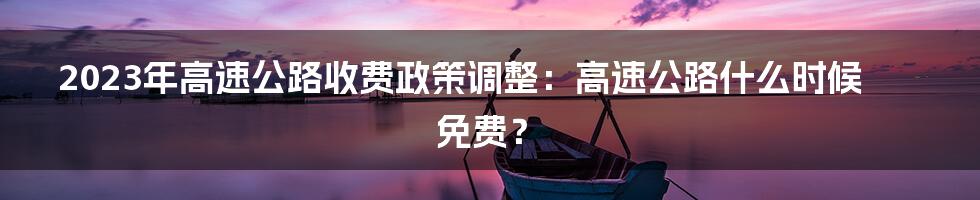 2023年高速公路收费政策调整：高速公路什么时候免费？